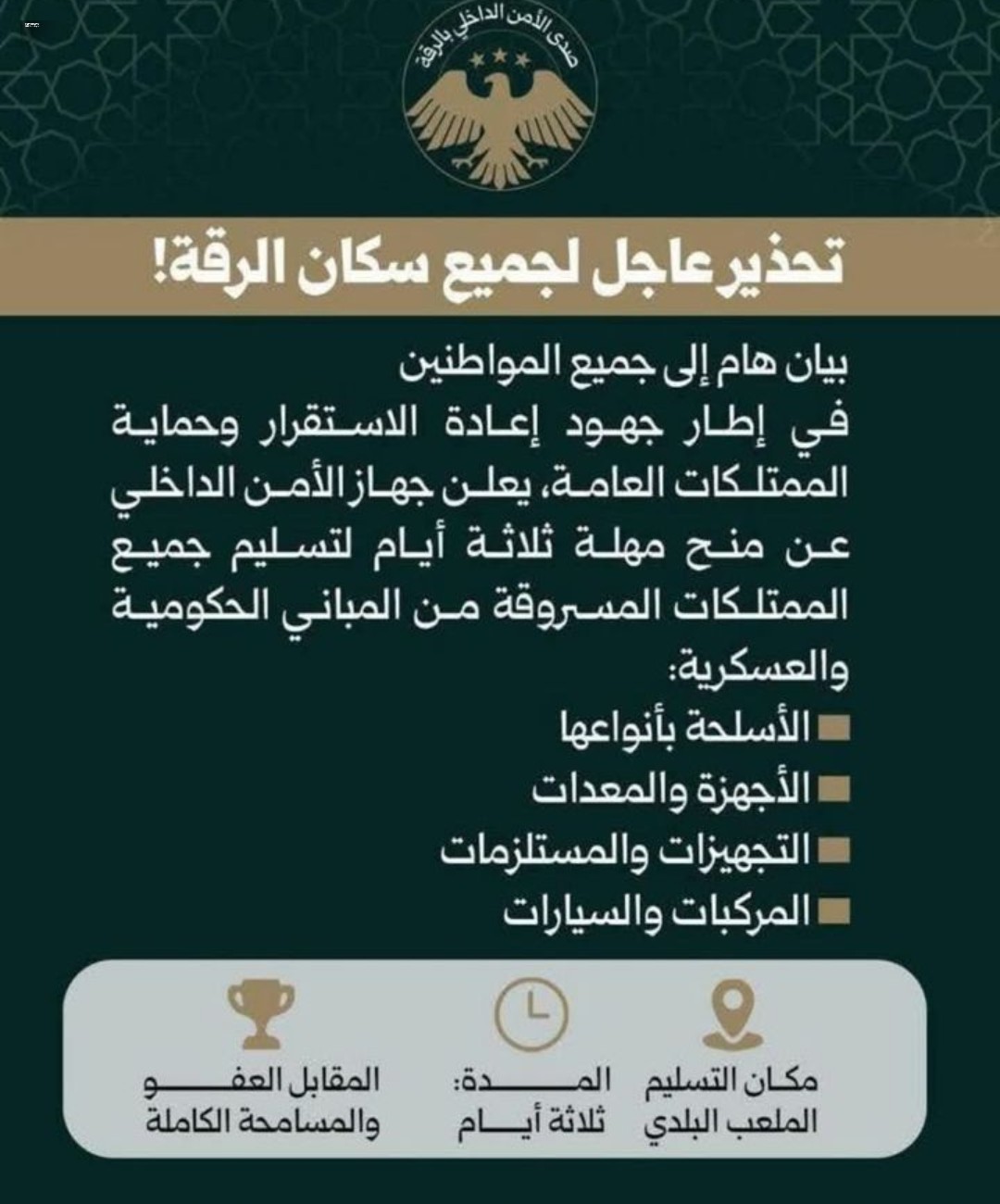 صدى الأمن الداخلي بالرقة

تحذير عاجل لجميع سكان الرقة!

بيان هام إلى جميع المواطنين
في إطار جهود إعادة الاستقرار وحماية الممتلكات العامة، يعلن جهاز الأمن الداخلي عن منح مهلة ثلاثة أيام لتسليم جميع الممتلكات المسروقة من المباني الحكومية والعسكرية:

الأسلحة بأنواعها
الأجهزة والمعدات
التجهيزات والمستلزمات
المركبات والسيارات

مكان التسليم
الملعب البلدي

المدة:
ثلاثة أيام

المقابل العفو
والمسامحة الكاملة